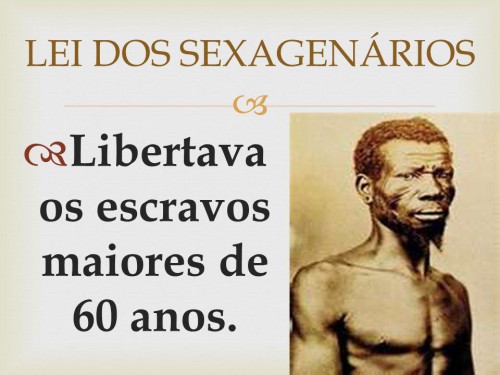 LEI DOS SEXAGENÁRIOS

Libertava os escravos maiores de 60 anos.